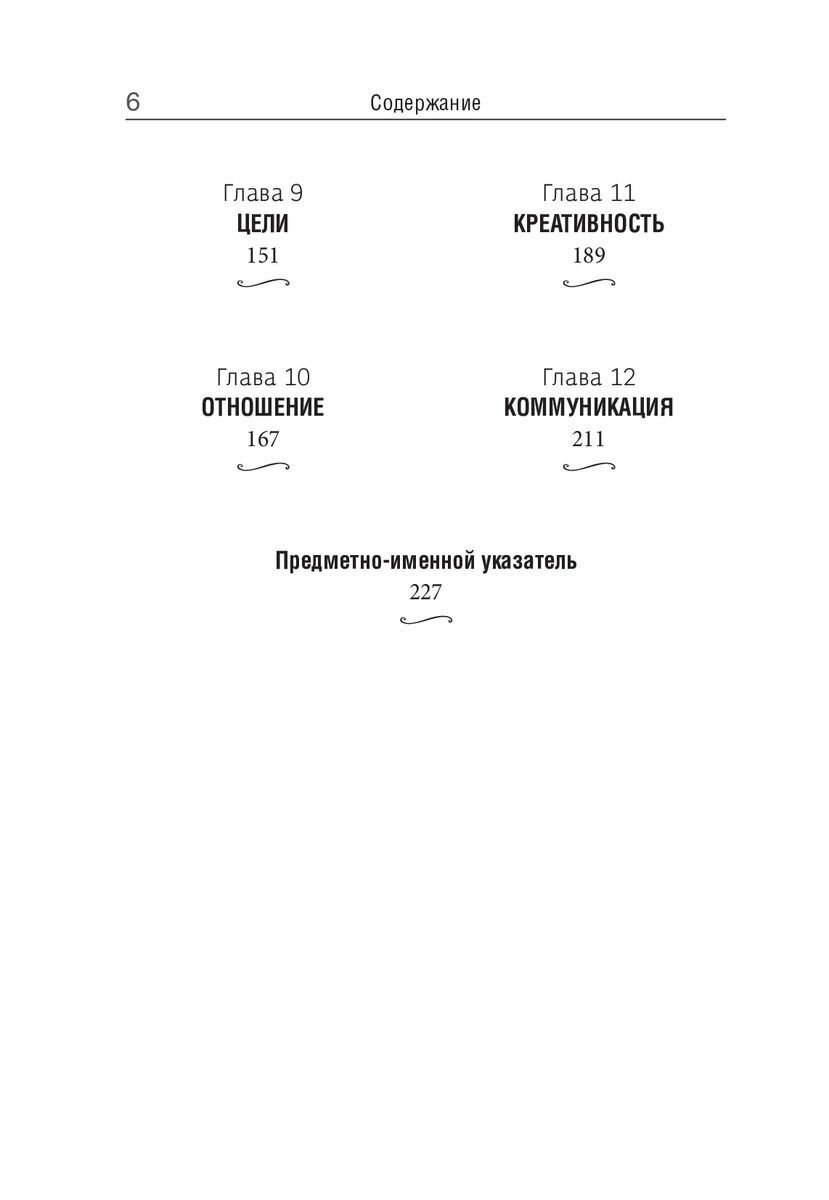 6 Содержание

Глава 9
ЦЕЛИ
151

Глава 10
ОТНОШЕНИЕ
167

Глава 11
КРЕАТИВНОСТЬ
189

Глава 12
КОММУНИКАЦИЯ
211

Предметно-именной указатель
227